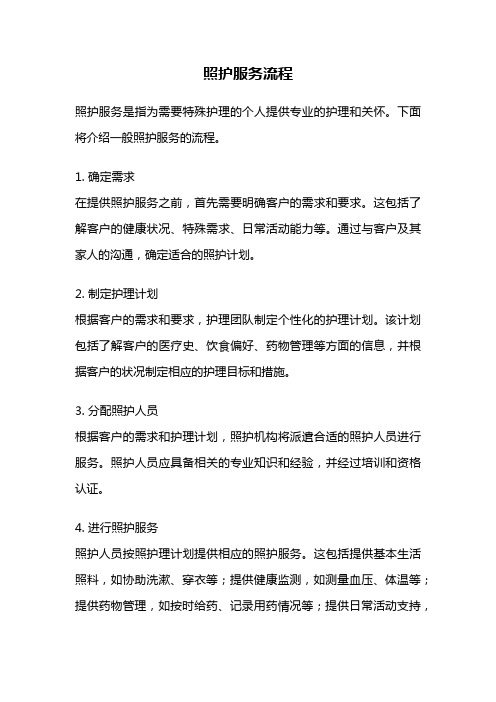 照护服务流程

照护服务是指为需要特殊护理的个人提供专业的护理和关怀。下面将介绍一般照护服务的流程。

1. 确定需求
在提供照护服务之前，首先需要明确客户的需求和要求。这包括了解客户的健康状况、特殊需求、日常活动能力等。通过与客户及其家人的沟通，确定适合的照护计划。

2. 制定护理计划
根据客户的需求和要求，护理团队制定个性化的护理计划。该计划包括了解客户的医疗史、饮食偏好、药物管理等方面的信息，并根据客户的状况制定相应的护理目标和措施。

3. 分配照护人员
根据客户的需求和护理计划，照护机构将派遣合适的照护人员进行服务。照护人员应具备相关的专业知识和经验，并经过培训和资格认证。

4. 进行照护服务
照护人员按照护理计划提供相应的照护服务。这包括提供基本生活照料，如协助洗漱、穿衣等；提供健康监测，如测量血压、体温等；提供药物管理，如按时给药、记录用药情况等；提供日常活动支持，